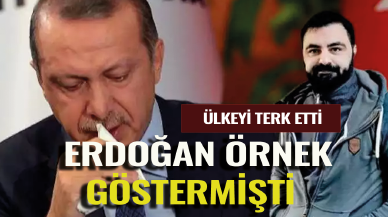 ÜLKEYİ TERK ETTİ

ERDOĞAN ÖRNEK GÖSTERMİŞTİ